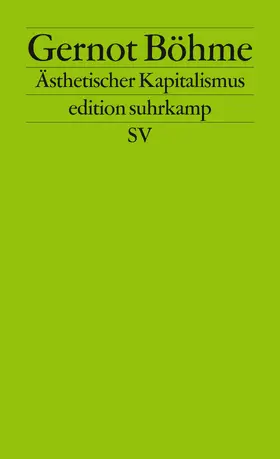 Gernot Böhme
Ästhetischer Kapitalismus
edition suhrkamp
SV